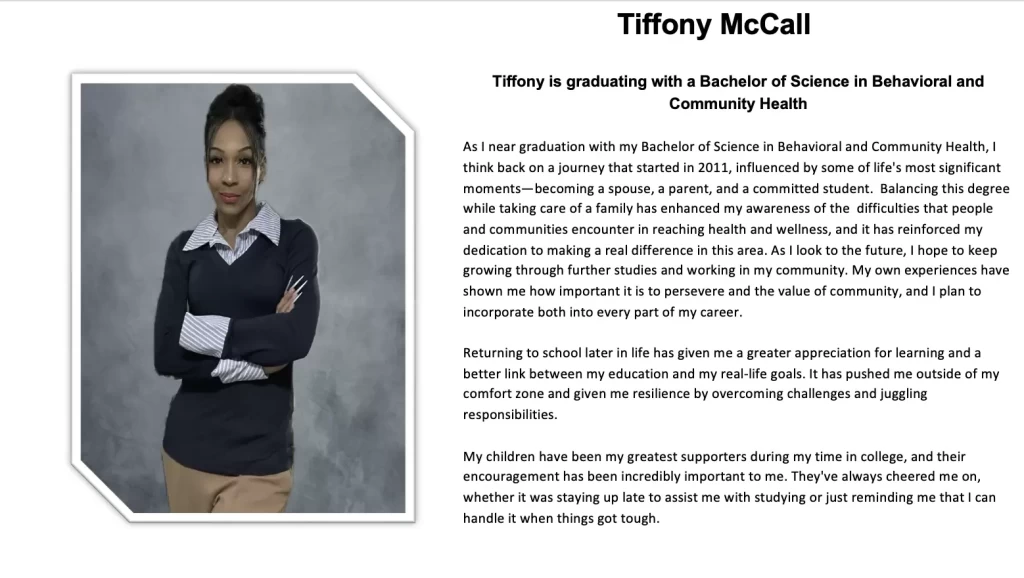 Tiffony McCall

Tiffony is graduating with a Bachelor of Science in Behavioral and Community Health

As I near graduation with my Bachelor of Science in Behavioral and Community Health, I think back on a journey that started in 2011, influenced by some of life's most significant moments—becoming a spouse, a parent, and a committed student. Balancing this degree while taking care of a family has enhanced my awareness of the difficulties that people and communities encounter in reaching health and wellness, and it has reinforced my dedication to making a real difference in this area. As I look to the future, I hope to keep growing through further studies and working in my community. My own experiences have shown me how important it is to persevere and the value of community, and I plan to incorporate both into every part of my career.

Returning to school later in life has given me a greater appreciation for learning and a better link between my education and my real-life goals. It has pushed me outside of my comfort zone and given me resilience by overcoming challenges and juggling responsibilities.

My children have been my greatest supporters during my time in college, and their encouragement has been incredibly important to me. They've always cheered me on, whether it was staying up late to assist me with studying or just reminding me that I can handle it when things got tough.